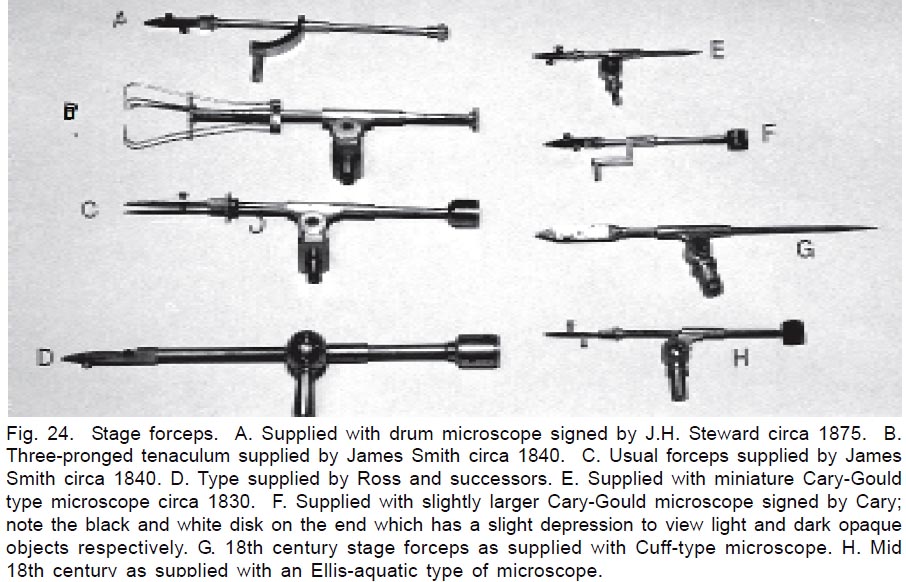 A

B

C

D

E

F

G

H

Fig. 24. Stage forceps. A. Supplied with drum microscope signed by J.H. Steward circa 1875. B. Three-pronged tenaculum supplied by James Smith circa 1840. C. Usual forceps supplied by James Smith circa 1840. D. Type supplied by Ross and successors. E. Supplied with miniature Cary-Gould type microscope circa 1830. F. Supplied with slightly larger Cary-Gould microscope signed by Cary; note the black and white disk on the end which has a slight depression to view light and dark opaque objects respectively. G. 18th century stage forceps as supplied with Cuff-type microscope. H. Mid 18th century as supplied with an Ellis-aquatic type of microscope.